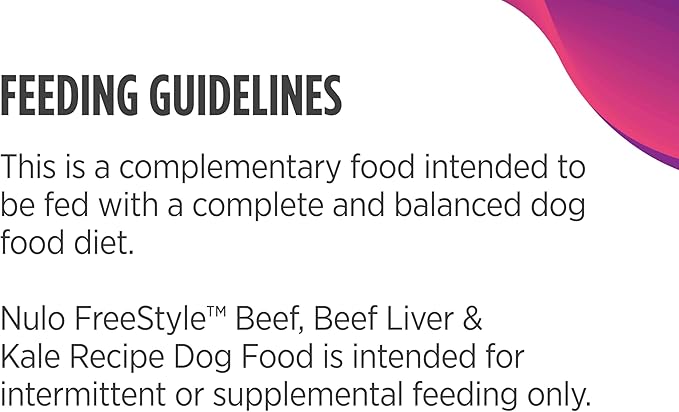 FEEDING GUIDELINES

This is a complementary food intended to be fed with a complete and balanced dog food diet.

Nulo FreeStyle™ Beef, Beef Liver & Kale Recipe Dog Food is intended for intermittent or supplemental feeding only.